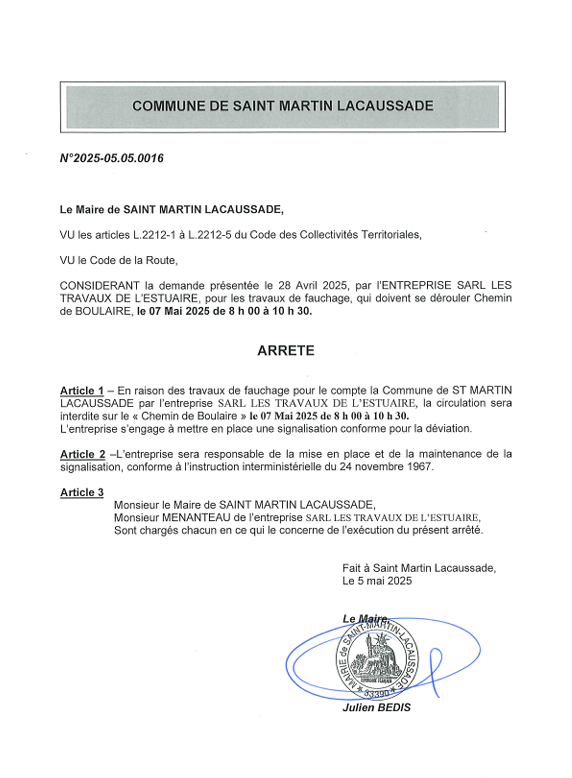 COMMUNE DE SAINT MARTIN LACAUSSADE

N°2025-05.05.0016

Le Maire de SAINT MARTIN LACAUSSADE,

VU les articles L.2212-1 à L.2212-5 du Code des Collectivités Territoriales,

VU le Code de la Route,

CONSIDERANT la demande présentée le 28 Avril 2025, par l'ENTREPRISE SARL LES TRAVAUX DE L'ESTUAIRE, pour les travaux de fauchage, qui doivent se dérouler Chemin de BOULAIRE, le 07 Mai 2025 de 8 h 00 à 10 h 30.

ARRETE

Article 1 – En raison des travaux de fauchage pour le compte la Commune de ST MARTIN LACAUSSADE par l'entreprise SARL LES TRAVAUX DE L'ESTUAIRE, la circulation sera interdite sur le « Chemin de Boulaire » le 07 Mai 2025 de 8 h 00 à 10 h 30.
L'entreprise s'engage à mettre en place une signalisation conforme pour la déviation.

Article 2 –L'entreprise sera responsable de la mise en place et de la maintenance de la signalisation, conforme à l'instruction interministérielle du 24 novembre 1967.

Article 3
Monsieur le Maire de SAINT MARTIN LACAUSSADE,
Monsieur MENANTEAU de l'entreprise SARL LES TRAVAUX DE L'ESTUAIRE,
Sont chargés chacun en ce qui le concerne de l'exécution du présent arrêté.

Fait à Saint Martin Lacaussade,
Le 5 mai 2025

Le Maire,

MAIRIE de SAINT-MARTIN-LACAUSSADE 33390

Julien BEDIS